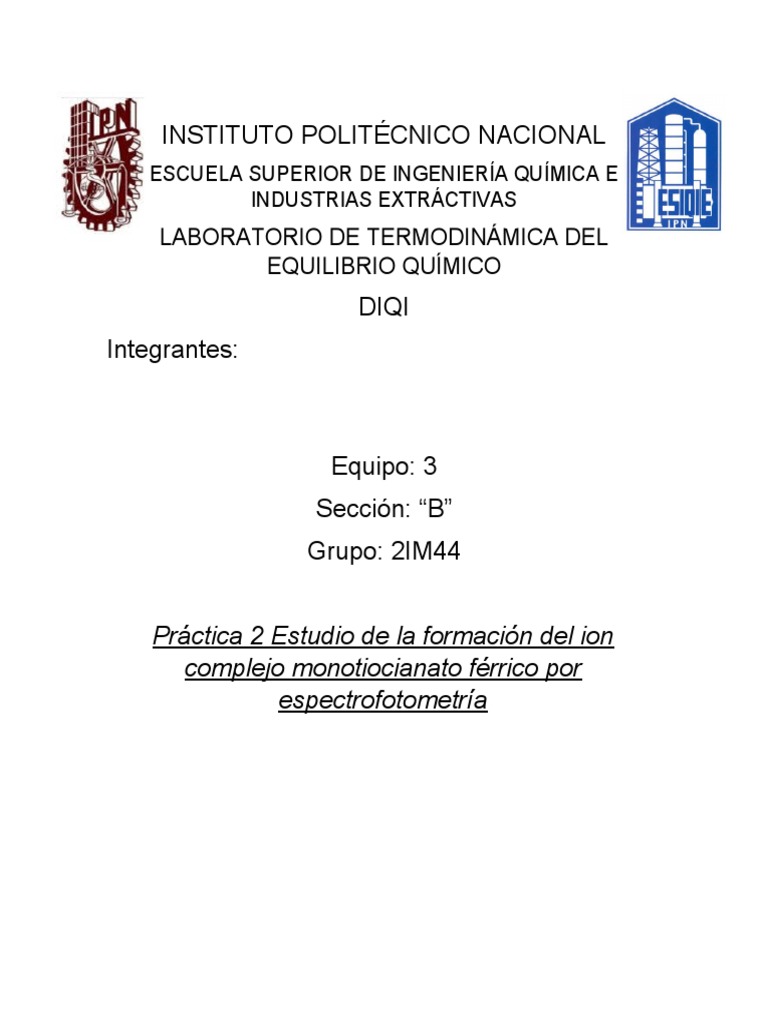 IPN

INSTITUTO POLITÉCNICO NACIONAL

ESCUELA SUPERIOR DE INGENIERÍA QUÍMICA E INDUSTRIAS EXTRÁCTIVAS

ESIQIE IPN

LABORATORIO DE TERMODINÁMICA DEL EQUILIBRIO QUÍMICO

DIQI

Integrantes:

Equipo: 3

Sección: “B”

Grupo: 2IM44

Práctica 2 Estudio de la formación del ion complejo monotiocianato férrico por espectrofotometría